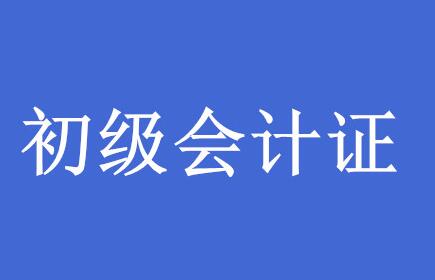 初级会计证